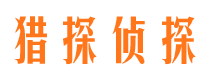 猎探侦探